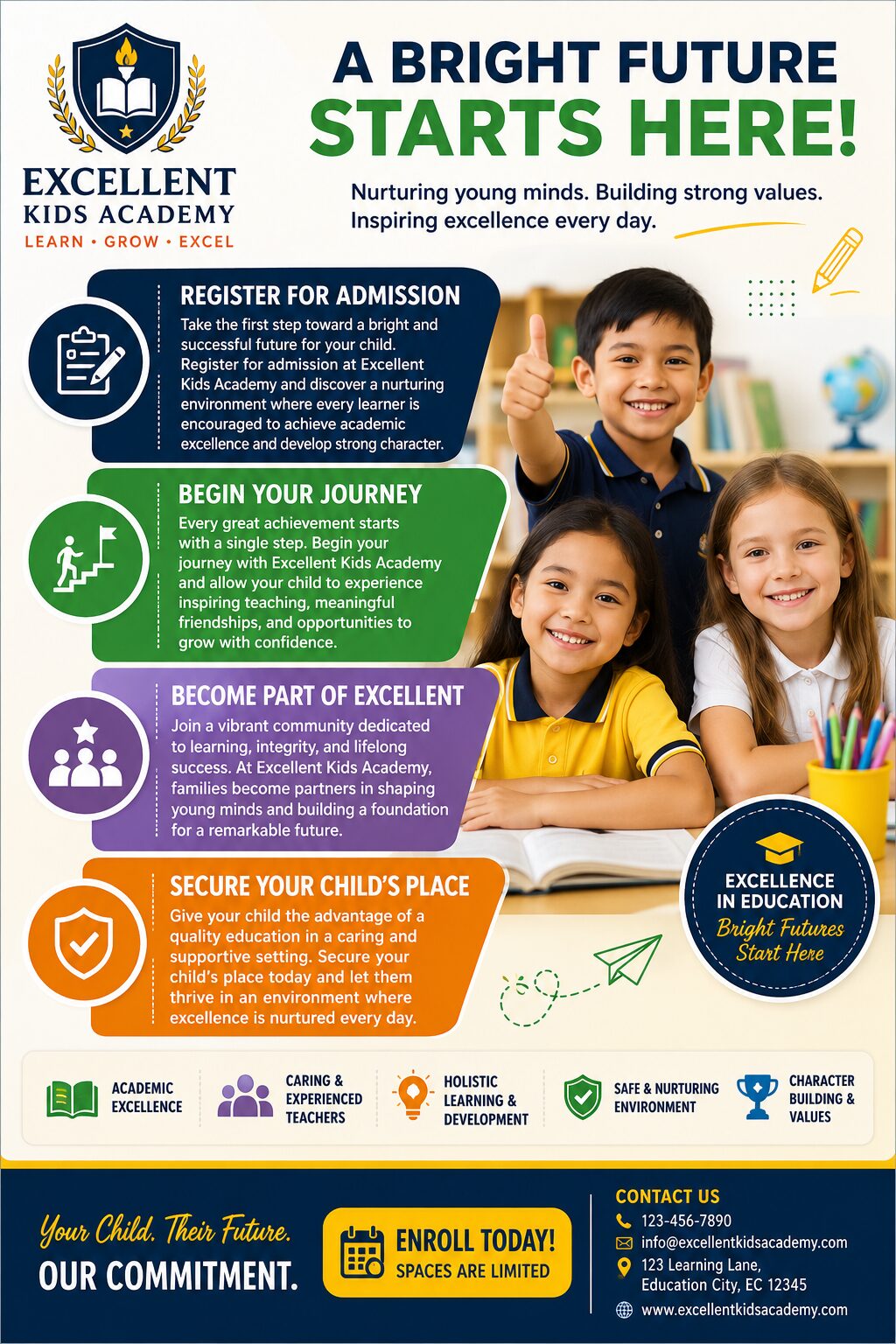 EXCELLENT
KIDS ACADEMY
LEARN • GROW • EXCEL

A BRIGHT FUTURE
STARTS HERE!

Nurturing young minds. Building strong values.
Inspiring excellence every day.

REGISTER FOR ADMISSION
Take the first step toward a bright and successful future for your child. Register for admission at Excellent Kids Academy and discover a nurturing environment where every learner is encouraged to achieve academic excellence and develop strong character.

BEGIN YOUR JOURNEY
Every great achievement starts with a single step. Begin your journey with Excellent Kids Academy and allow your child to experience inspiring teaching, meaningful friendships, and opportunities to grow with confidence.

BECOME PART OF EXCELLENT
Join a vibrant community dedicated to learning, integrity, and lifelong success. At Excellent Kids Academy, families become partners in shaping young minds and building a foundation for a remarkable future.

SECURE YOUR CHILD'S PLACE
Give your child the advantage of a quality education in a caring and supportive setting. Secure your child's place today and let them thrive in an environment where excellence is nurtured every day.

EXCELLENCE IN EDUCATION
Bright Futures Start Here

ACADEMIC EXCELLENCE
CARING & EXPERIENCED TEACHERS
HOLISTIC LEARNING & DEVELOPMENT
SAFE & NURTURING ENVIRONMENT
CHARACTER BUILDING & VALUES

Your Child. Their Future.
OUR COMMITMENT.

ENROLL TODAY!
SPACES ARE LIMITED

CONTACT US
123-456-7890
info@excellentkidsacademy.com
123 Learning Lane,
Education City, EC 12345
www.excellentkidsacademy.com